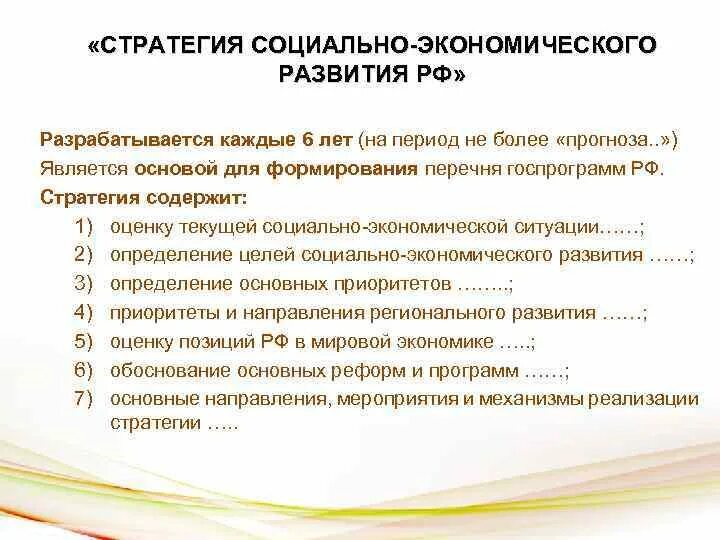 «СТРАТЕГИЯ СОЦИАЛЬНО-ЭКОНОМИЧЕСКОГО РАЗВИТИЯ РФ»

Разрабатывается каждые 6 лет (на период не более «прогноза..»)
Является основой для формирования перечня госпрограмм РФ.
Стратегия содержит:

1) оценку текущей социально-экономической ситуации……;
2) определение целей социально-экономического развития ……;
3) определение основных приоритетов ……..;
4) приоритеты и направления регионального развития ……;
5) оценку позиций РФ в мировой экономике …..;
6) обоснование основных реформ и программ ……;
7) основные направления, мероприятия и механизмы реализации стратегии …..